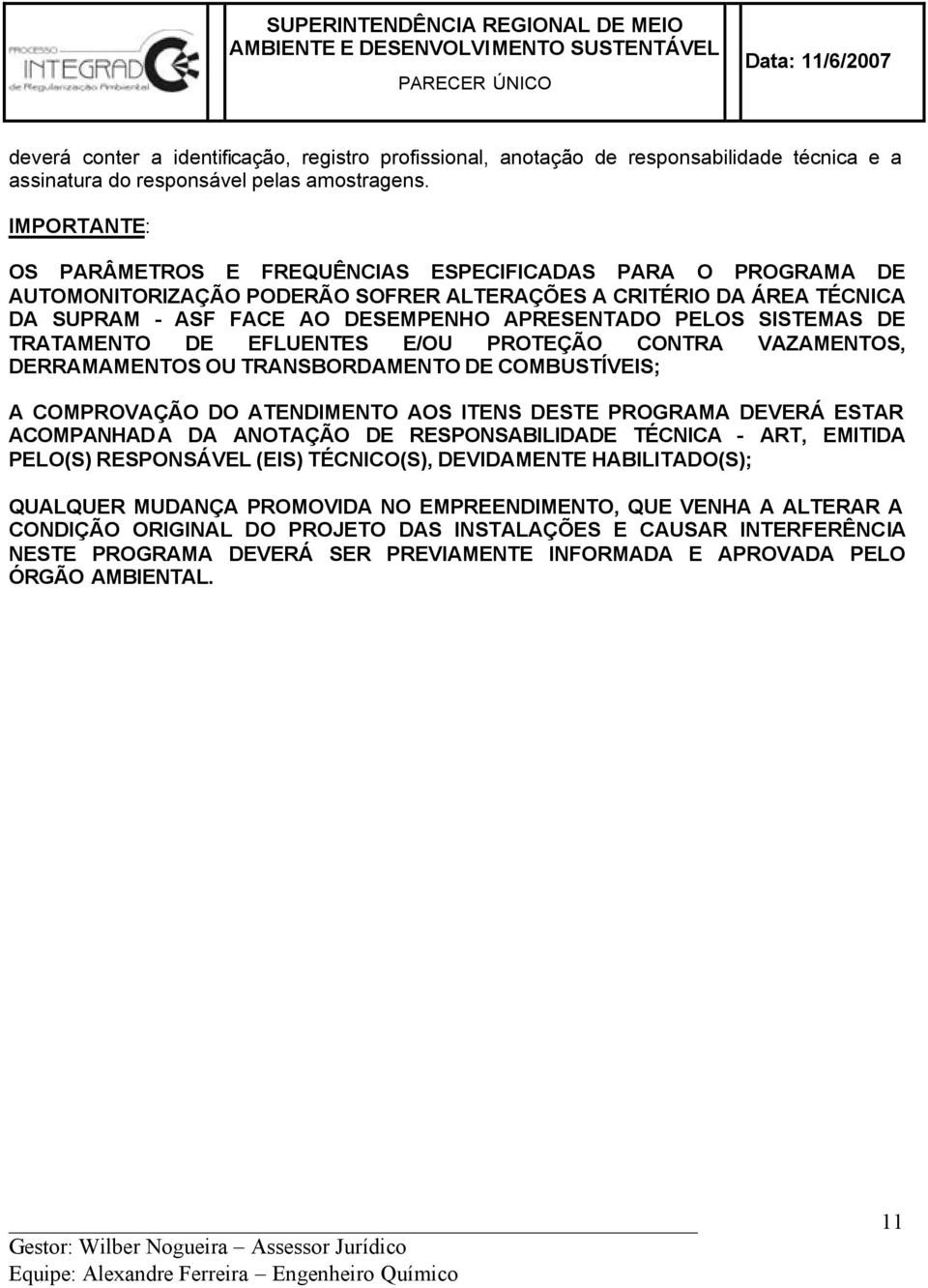 PROCESSO INTEGRADO de Regularização Ambiental

SUPERINTENDÊNCIA REGIONAL DE MEIO AMBIENTE E DESENVOLVIMENTO SUSTENTÁVEL
PARECER ÚNICO

Data: 11/6/2007

deverá conter a identificação, registro profissional, anotação de responsabilidade técnica e a assinatura do responsável pelas amostragens.

IMPORTANTE:

OS PARÂMETROS E FREQUÊNCIAS ESPECIFICADAS PARA O PROGRAMA DE AUTOMONITORIZAÇÃO PODERÃO SOFRER ALTERAÇÕES A CRITÉRIO DA ÁREA TÉCNICA DA SUPRAM - ASF FACE AO DESEMPENHO APRESENTADO PELOS SISTEMAS DE TRATAMENTO DE EFLUENTES E/OU PROTEÇÃO CONTRA VAZAMENTOS, DERRAMAMENTOS OU TRANSBORDAMENTO DE COMBUSTÍVEIS;

A COMPROVAÇÃO DO ATENDIMENTO AOS ITENS DESTE PROGRAMA DEVERÁ ESTAR ACOMPANHADA DA ANOTAÇÃO DE RESPONSABILIDADE TÉCNICA - ART, EMITIDA PELO(S) RESPONSÁVEL (EIS) TÉCNICO(S), DEVIDAMENTE HABILITADO(S);

QUALQUER MUDANÇA PROMOVIDA NO EMPREENDIMENTO, QUE VENHA A ALTERAR A CONDIÇÃO ORIGINAL DO PROJETO DAS INSTALAÇÕES E CAUSAR INTERFERÊNCIA NESTE PROGRAMA DEVERÁ SER PREVIAMENTE INFORMADA E APROVADA PELO ÓRGÃO AMBIENTAL.

11

Gestor: Wilber Nogueira – Assessor Jurídico
Equipe: Alexandre Ferreira – Engenheiro Químico